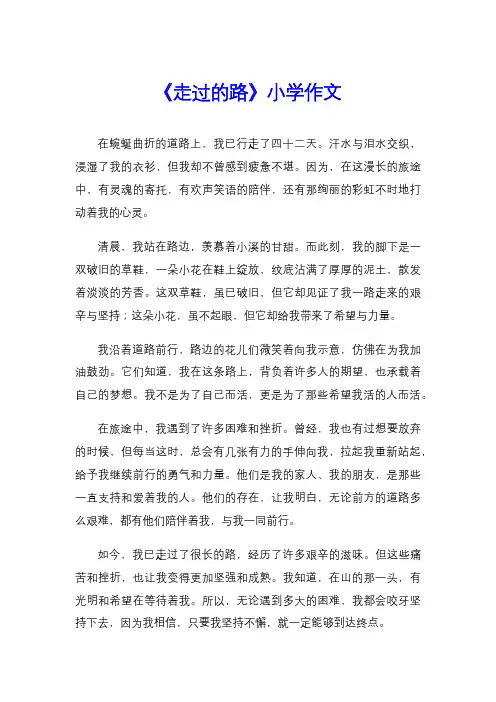 《走过的路》小学作文

在蜿蜒曲折的道路上，我已行走了四十二天。汗水与泪水交织，浸湿了我的衣衫，但我却不曾感到疲惫不堪。因为，在这漫长的旅途中，有灵魂的寄托，有欢声笑语的陪伴，还有那绚丽的彩虹不时地打动着我的心灵。

清晨，我站在路边，羡慕着小溪的甘甜。而此刻，我的脚下是一双破旧的草鞋，一朵小花在鞋上绽放，纹底沾满了厚厚的泥土，散发着淡淡的芳香。这双草鞋，虽已破旧，但它却见证了我一路走来的艰辛与坚持；这朵小花，虽不起眼，但它却给我带来了希望与力量。

我沿着道路前行，路边的花儿们微笑着向我示意，仿佛在为我加油鼓劲。它们知道，我在这条路上，背负着许多人的期望，也承载着自己的梦想。我不是为了自己而活，更是为了那些希望我活的人而活。

在旅途中，我遇到了许多困难和挫折。曾经，我也有过想要放弃的时候，但每当这时，总会有几张有力的手伸向我，拉起我重新站起，给予我继续前行的勇气和力量。他们是我的家人、我的朋友，是那些一直支持和爱着我的人。他们的存在，让我明白，无论前方的道路多么艰难，都有他们陪伴着我，与我一同前行。

如今，我已走过了很长的路，经历了许多艰辛的滋味。但这些痛苦和挫折，也让我变得更加坚强和成熟。我知道，在山的那一头，有光明和希望在等待着我。所以，无论遇到多大的困难，我都会咬牙坚持下去，因为我相信，只要我坚持不懈，就一定能够到达终点。